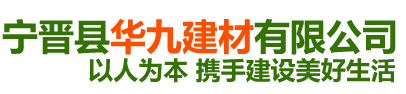 宁晋县华九建材有限公司
以人为本 携手建设美好生活